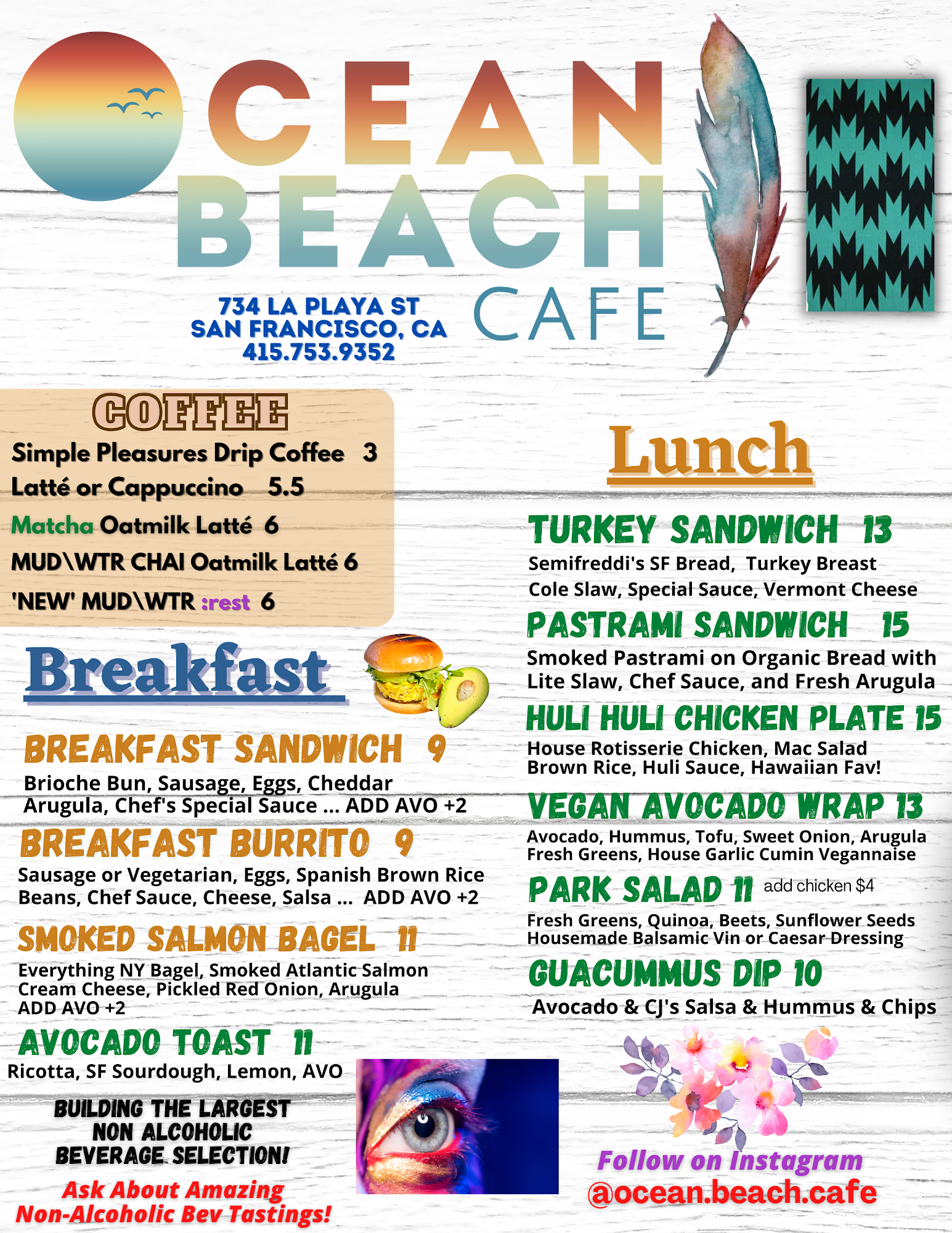 OCEAN BEACH CAFE

734 LA PLAYA ST
SAN FRANCISCO, CA
415.753.9352

COFFEE
Simple Pleasures Drip Coffee 3
Latté or Cappuccino 5.5
Matcha Oatmilk Latté 6
MUD\WTR CHAI Oatmilk Latté 6
'NEW' MUD\WTR :rest 6

Breakfast

BREAKFAST SANDWICH 9
Brioche Bun, Sausage, Eggs, Cheddar Arugula, Chef's Special Sauce ... ADD AVO +2

BREAKFAST BURRITO 9
Sausage or Vegetarian, Eggs, Spanish Brown Rice Beans, Chef Sauce, Cheese, Salsa ... ADD AVO +2

SMOKED SALMON BAGEL 11
Everything NY Bagel, Smoked Atlantic Salmon Cream Cheese, Pickled Red Onion, Arugula ADD AVO +2

AVOCADO TOAST 11
Ricotta, SF Sourdough, Lemon, AVO

BUILDING THE LARGEST NON ALCOHOLIC BEVERAGE SELECTION!

Ask About Amazing Non-Alcoholic Bev Tastings!

Lunch

TURKEY SANDWICH 13
Semifreddi's SF Bread, Turkey Breast Cole Slaw, Special Sauce, Vermont Cheese

PASTRAMI SANDWICH 15
Smoked Pastrami on Organic Bread with Lite Slaw, Chef Sauce, and Fresh Arugula

HULI HULI CHICKEN PLATE 15
House Rotisserie Chicken, Mac Salad Brown Rice, Huli Sauce, Hawaiian Fav!

VEGAN AVOCADO WRAP 13
Avocado, Hummus, Tofu, Sweet Onion, Arugula Fresh Greens, House Garlic Cumin Vegannaise

PARK SALAD 11 add chicken $4
Fresh Greens, Quinoa, Beets, Sunflower Seeds Housemade Balsamic Vin or Caesar Dressing

GUACUMMUS DIP 10
Avocado & CJ's Salsa & Hummus & Chips

Follow on Instagram
@ocean.beach.cafe